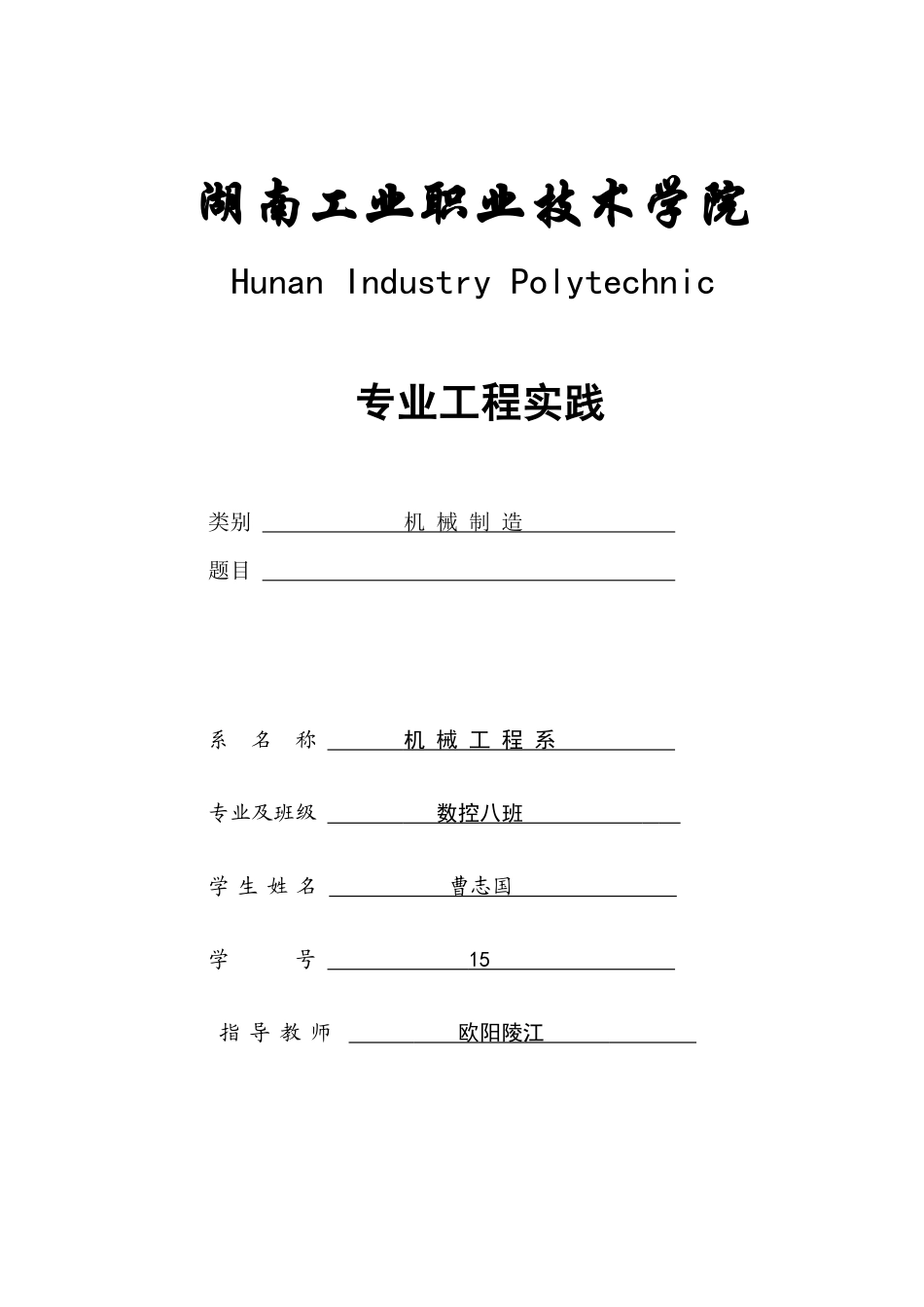 湖南工业职业技术学院

Hunan Industry Polytechnic

专业工程实践

类别 机 械 制 造

题目

系 名 称 机 械 工 程 系

专业及班级 数控八班

学 生 姓 名 曹志国

学 号 15

指 导 教 师 欧阳陵江